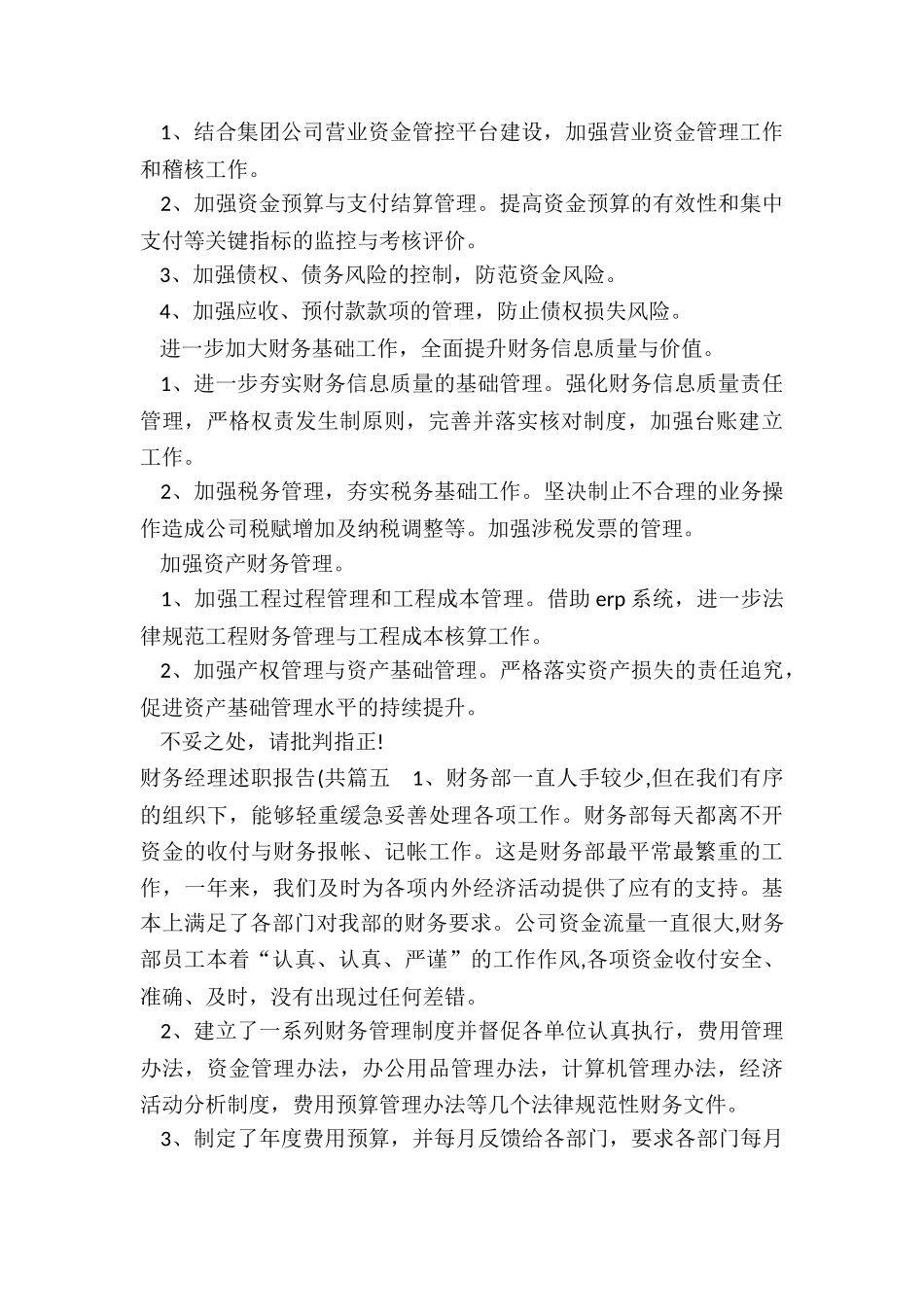 1、结合集团公司营业资金管控平台建设，加强营业资金管理工作和稽核工作。

2、加强资金预算与支付结算管理。提高资金预算的有效性和集中支付等关键指标的监控与考核评价。

3、加强债权、债务风险的控制，防范资金风险。

4、加强应收、预付款款项的管理，防止债权损失风险。

进一步加大财务基础工作，全面提升财务信息质量与价值。

1、进一步夯实财务信息质量的基础管理。强化财务信息质量责任管理，严格权责发生制原则，完善并落实核对制度，加强台账建立工作。

2、加强税务管理，夯实税务基础工作。坚决制止不合理的业务操作造成公司税赋增加及纳税调整等。加强涉税发票的管理。

加强资产财务管理。

1、加强工程过程管理和工程成本管理。借助 erp 系统，进一步法律规范工程财务管理与工程成本核算工作。

2、加强产权管理与资产基础管理。严格落实资产损失的责任追究，促进资产基础管理水平的持续提升。

不妥之处，请批判指正!

财务经理述职报告(共篇五 1、财务部一直人手较少,但在我们有序的组织下，能够轻重缓急妥善处理各项工作。财务部每天都离不开资金的收付与财务报帐、记帐工作。这是财务部最平常最繁重的工作，一年来，我们及时为各项内外经济活动提供了应有的支持。基本上满足了各部门对我部的财务要求。公司资金流量一直很大,财务部员工本着“认真、认真、严谨”的工作作风,各项资金收付安全、准确、及时，没有出现过任何差错。

2、建立了一系列财务管理制度并督促各单位认真执行，费用管理办法，资金管理办法，办公用品管理办法，计算机管理办法，经济活动分析制度，费用预算管理办法等几个法律规范性财务文件。

3、制定了年度费用预算，并每月反馈给各部门，要求各部门每月